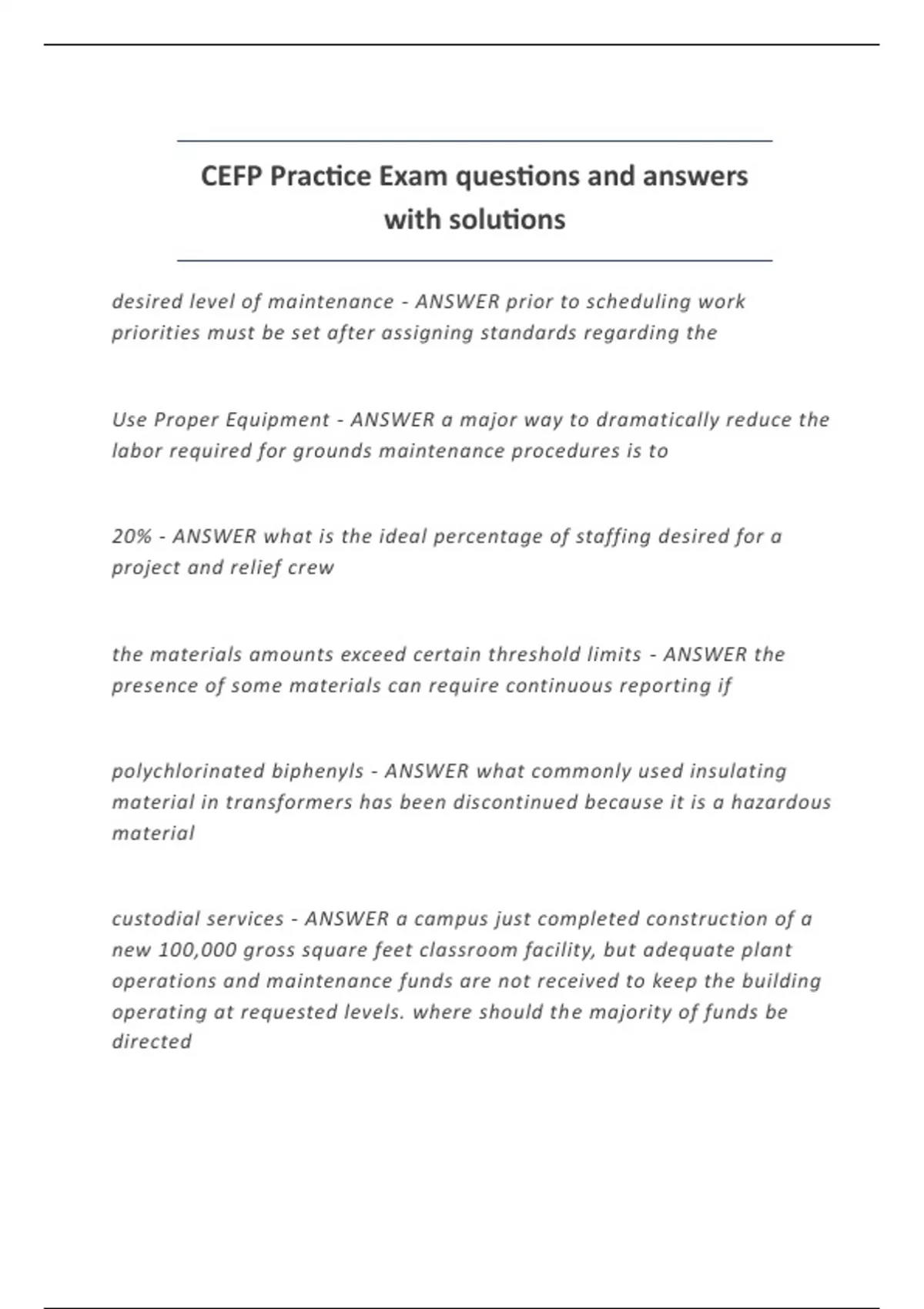 CEFP Practice Exam questions and answers with solutions

desired level of maintenance - ANSWER prior to scheduling work priorities must be set after assigning standards regarding the

Use Proper Equipment - ANSWER a major way to dramatically reduce the labor required for grounds maintenance procedures is to

20% - ANSWER what is the ideal percentage of staffing desired for a project and relief crew

the materials amounts exceed certain threshold limits - ANSWER the presence of some materials can require continuous reporting if

polychlorinated biphenyls - ANSWER what commonly used insulating material in transformers has been discontinued because it is a hazardous material

custodial services - ANSWER a campus just completed construction of a new 100,000 gross square feet classroom facility, but adequate plant operations and maintenance funds are not received to keep the building operating at requested levels. where should the majority of funds be directed